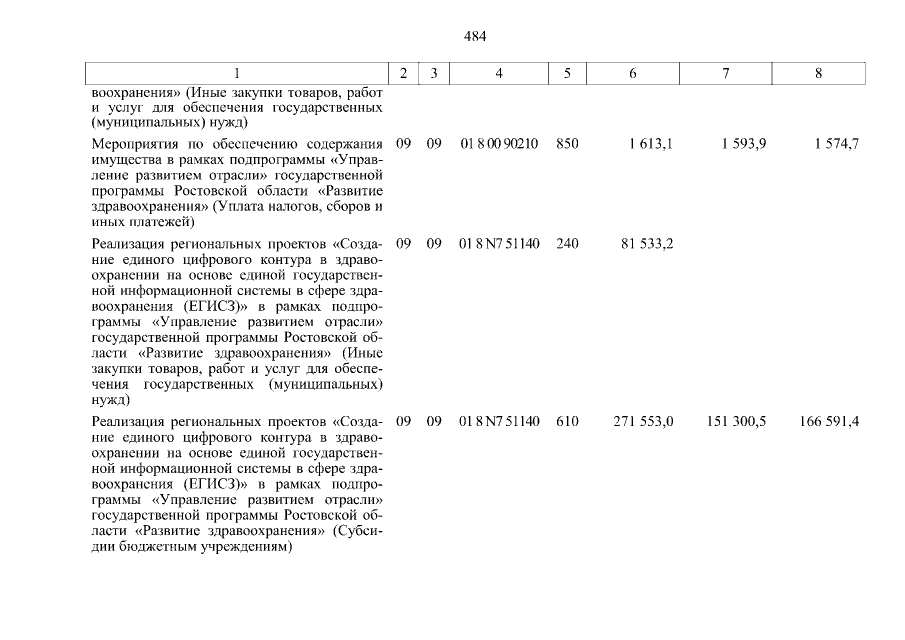 484

| 1 | 2 | 3 | 4 | 5 | 6 | 7 | 8 |
|---|---|---|---|---|---|---|---|
| воохранения» (Иные закупки товаров, работ и услуг для обеспечения государственных (муниципальных) нужд) | | | | | | | |
| Мероприятия по обеспечению содержания имущества в рамках подпрограммы «Управление развитием отрасли» государственной программы Ростовской области «Развитие здравоохранения» (Уплата налогов, сборов и иных платежей) | 09 | 09 | 01 8 00 90210 | 850 | 1 613,1 | 1 593,9 | 1 574,7 |
| Реализация региональных проектов «Создание единого цифрового контура в здравоохранении на основе единой государственной информационной системы в сфере здравоохранения (ЕГИСЗ)» в рамках подпрограммы «Управление развитием отрасли» государственной программы Ростовской области «Развитие здравоохранения» (Иные закупки товаров, работ и услуг для обеспечения государственных (муниципальных) нужд) | 09 | 09 | 01 8 N7 51140 | 240 | 81 533,2 | | |
| Реализация региональных проектов «Создание единого цифрового контура в здравоохранении на основе единой государственной информационной системы в сфере здравоохранения (ЕГИСЗ)» в рамках подпрограммы «Управление развитием отрасли» государственной программы Ростовской области «Развитие здравоохранения» (Субсидии бюджетным учреждениям) | 09 | 09 | 01 8 N7 51140 | 610 | 271 553,0 | 151 300,5 | 166 591,4 |